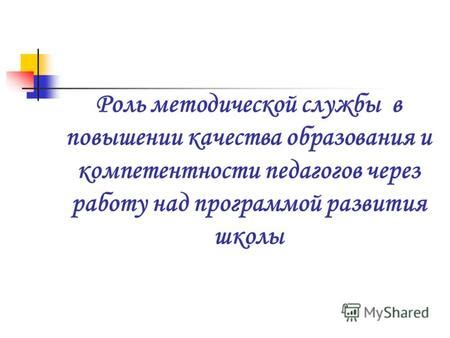 Роль методической службы в повышении качества образования и компетентности педагогов через работу над программой развития школы

MyShared